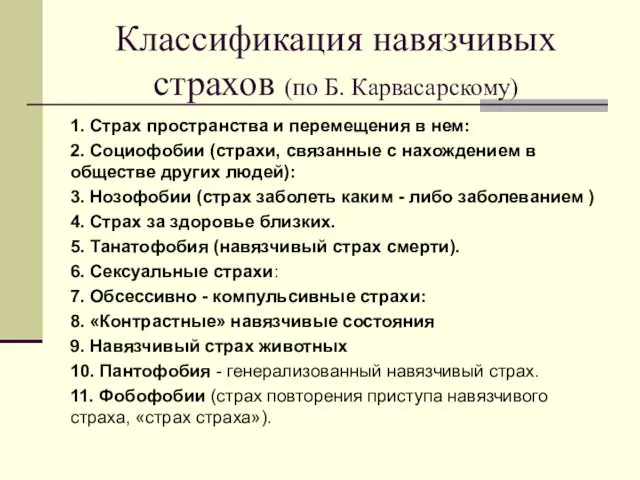 Классификация навязчивых страхов (по Б. Карвасарскому)

1. Страх пространства и перемещения в нем:

2. Социофобии (страхи, связанные с нахождением в обществе других людей):

3. Нозофобии (страх заболеть каким - либо заболеванием )

4. Страх за здоровье близких.

5. Танатофобия (навязчивый страх смерти).

6. Сексуальные страхи:

7. Обсессивно - компульсивные страхи:

8. «Контрастные» навязчивые состояния

9. Навязчивый страх животных

10. Пантофобия - генерализованный навязчивый страх.

11. Фобофобии (страх повторения приступа навязчивого страха, «страх страха»).